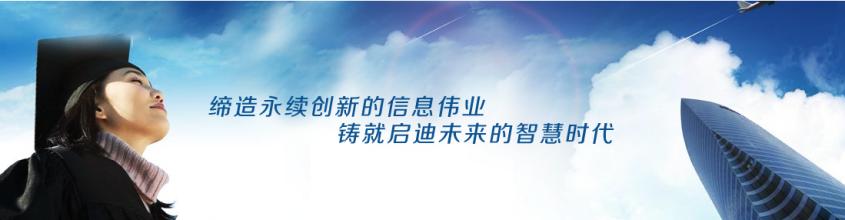 缔造永续创新的信息伟业
铸就启迪未来的智慧时代